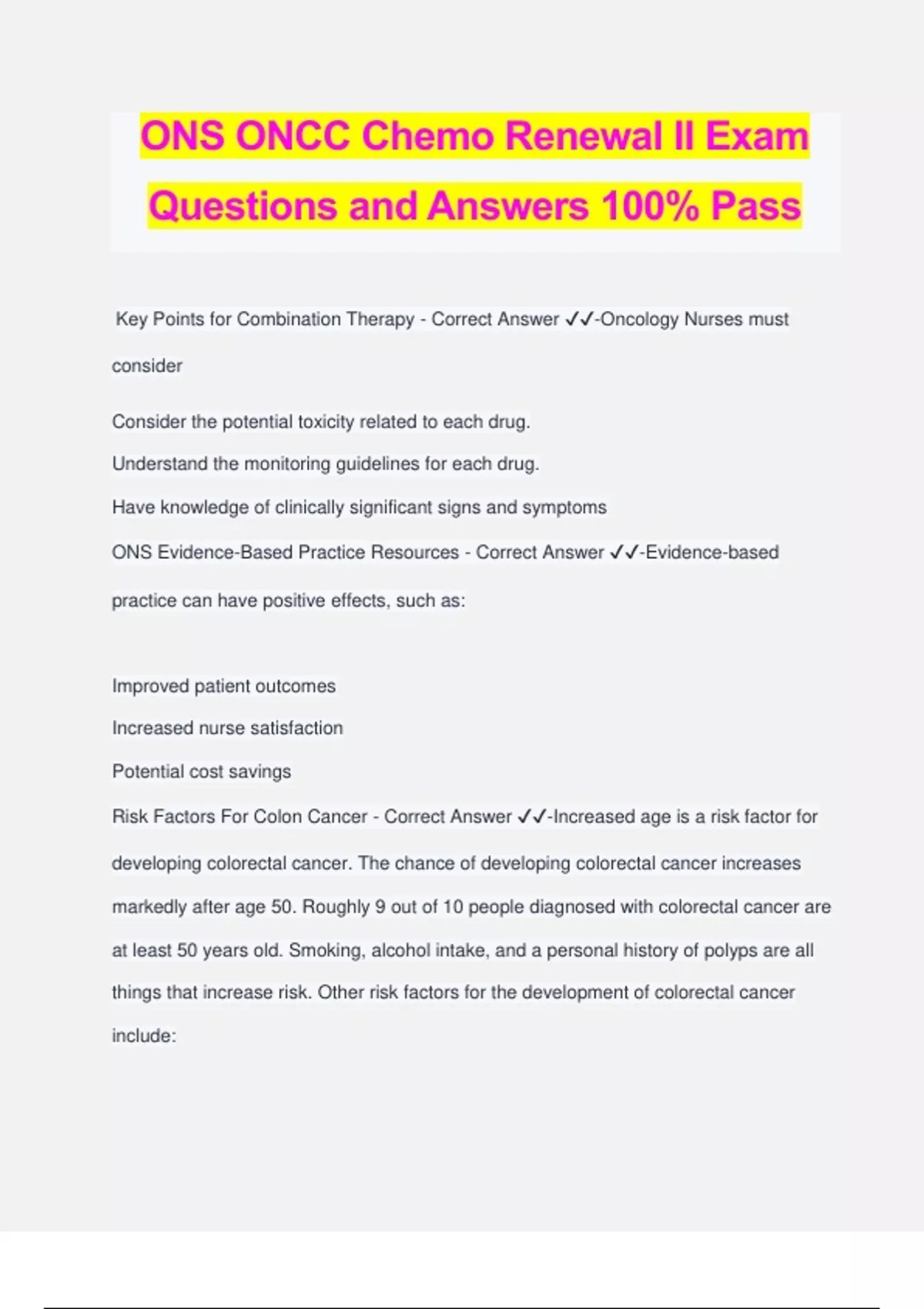 ONS ONCC Chemo Renewal II Exam Questions and Answers 100% Pass

Key Points for Combination Therapy - Correct Answer ✓✓-Oncology Nurses must consider

Consider the potential toxicity related to each drug.

Understand the monitoring guidelines for each drug.

Have knowledge of clinically significant signs and symptoms

ONS Evidence-Based Practice Resources - Correct Answer ✓✓-Evidence-based practice can have positive effects, such as:

Improved patient outcomes

Increased nurse satisfaction

Potential cost savings

Risk Factors For Colon Cancer - Correct Answer ✓✓-Increased age is a risk factor for developing colorectal cancer. The chance of developing colorectal cancer increases markedly after age 50. Roughly 9 out of 10 people diagnosed with colorectal cancer are at least 50 years old. Smoking, alcohol intake, and a personal history of polyps are all things that increase risk. Other risk factors for the development of colorectal cancer include: